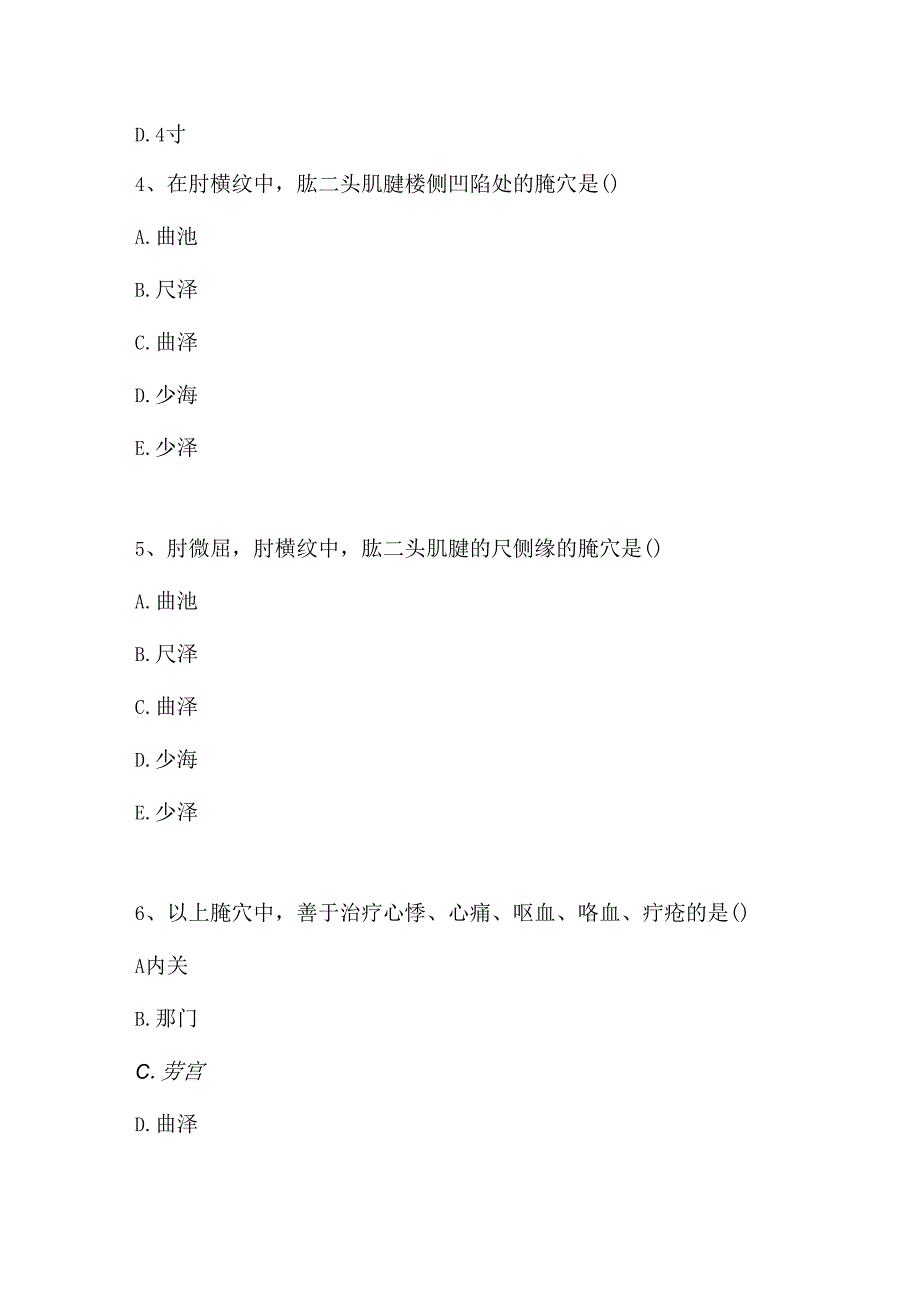 D.4寸

4、在肘横纹中，肱二头肌腱楼侧凹陷处的腌穴是()

A.曲池

B.尺泽

C.曲泽

D.少海

E.少泽

5、肘微屈，肘横纹中，肱二头肌腱的尺侧缘的腌穴是()

A.曲池

B.尺泽

C.曲泽

D.少海

E.少泽

6、以上腌穴中，善于治疗心悸、心痛、呕血、咯血、疔疮的是()

A内关

B.那门

C.劳宫

D.曲泽